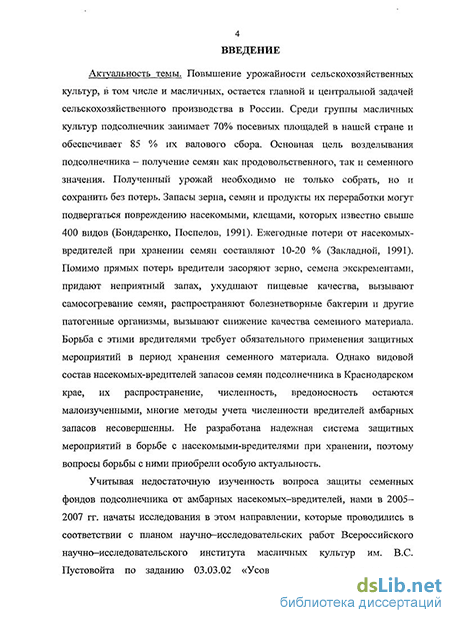 4

ВВЕДЕНИЕ

Актуальность темы. Повышение урожайности сельскохозяйственных культур, в том числе и масличных, остается главной и центральной задачей сельскохозяйственного производства в России. Среди группы масличных культур подсолнечник занимает 70% посевных площадей в нашей стране и обеспечивает 85 % их валового сбора. Основная цель возделывания подсолнечника – получение семян как продовольственного, так и семенного значения. Полученный урожай необходимо не только собрать, но и сохранить без потерь. Запасы зерна, семян и продукты их переработки могут подвергаться повреждению насекомыми, клещами, которых известно свыше 400 видов (Бондаренко, Поспелов, 1991). Ежегодные потери от насекомых-вредителей при хранении семян составляют 10-20 % (Закладной, 1991). Помимо прямых потерь вредители засоряют зерно, семена экскрементами, придают неприятный запах, ухудшают пищевые качества, вызывают самосогревание семян, распространяют болезнетворные бактерии и другие патогенные организмы, вызывают снижение качества семенного материала. Борьба с этими вредителями требует обязательного применения защитных мероприятий в период хранения семенного материала. Однако видовой состав насекомых-вредителей запасов семян подсолнечника в Краснодарском крае, их распространение, численность, вредоносность остаются малоизученными, многие методы учета численности вредителей амбарных запасов несовершенны. Не разработана надежная система защитных мероприятий в борьбе с насекомыми-вредителями при хранении, поэтому вопросы борьбы с ними приобрели особую актуальность.

Учитывая недостаточную изученность вопроса защиты семенных фондов подсолнечника от амбарных насекомых–вредителей, нами в 2005–2007 гг. начаты исследования в этом направлении, которые проводились в соответствии с планом научно–исследовательских работ Всероссийского научно–исследовательского института масличных культур им. В.С. Пустовойта по заданию 03.03.02 «Усов

dsLib.net
библиотека диссертаций